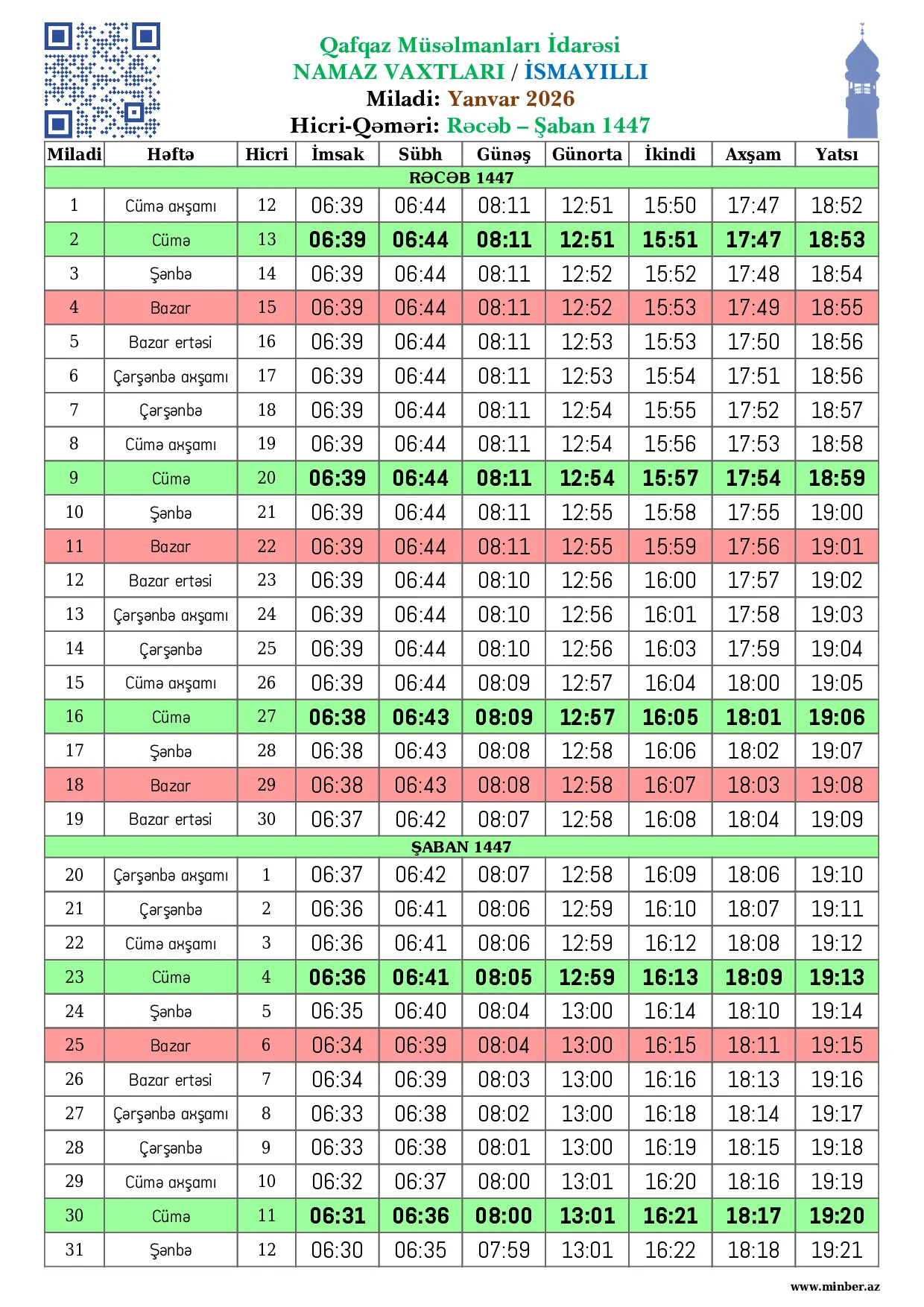 Qafqaz Müsəlmanları İdarəsi
NAMAZ VAXTLARI / İSMAYILLI
Miladi: Yanvar 2026
Hicri-Qəməri: Rəcəb – Şaban 1447

| Miladi | Həftə | Hicri | İmsak | Sübh | Günəş | Günorta | İkindi | Axşam | Yatsı |
|---|---|---|---|---|---|---|---|---|---|
| RƏCƏB 1447 | | | | | | | | | |
| 1 | Cümə axşamı | 12 | 06:39 | 06:44 | 08:11 | 12:51 | 15:50 | 17:47 | 18:52 |
| 2 | Cümə | 13 | 06:39 | 06:44 | 08:11 | 12:51 | 15:51 | 17:47 | 18:53 |
| 3 | Şənbə | 14 | 06:39 | 06:44 | 08:11 | 12:52 | 15:52 | 17:48 | 18:54 |
| 4 | Bazar | 15 | 06:39 | 06:44 | 08:11 | 12:52 | 15:53 | 17:49 | 18:55 |
| 5 | Bazar ertəsi | 16 | 06:39 | 06:44 | 08:11 | 12:53 | 15:53 | 17:50 | 18:56 |
| 6 | Çərşənbə axşamı | 17 | 06:39 | 06:44 | 08:11 | 12:53 | 15:54 | 17:51 | 18:56 |
| 7 | Çərşənbə | 18 | 06:39 | 06:44 | 08:11 | 12:54 | 15:55 | 17:52 | 18:57 |
| 8 | Cümə axşamı | 19 | 06:39 | 06:44 | 08:11 | 12:54 | 15:56 | 17:53 | 18:58 |
| 9 | Cümə | 20 | 06:39 | 06:44 | 08:11 | 12:54 | 15:57 | 17:54 | 18:59 |
| 10 | Şənbə | 21 | 06:39 | 06:44 | 08:11 | 12:55 | 15:58 | 17:55 | 19:00 |
| 11 | Bazar | 22 | 06:39 | 06:44 | 08:11 | 12:55 | 15:59 | 17:56 | 19:01 |
| 12 | Bazar ertəsi | 23 | 06:39 | 06:44 | 08:10 | 12:56 | 16:00 | 17:57 | 19:02 |
| 13 | Çərşənbə axşamı | 24 | 06:39 | 06:44 | 08:10 | 12:56 | 16:01 | 17:58 | 19:03 |
| 14 | Çərşənbə | 25 | 06:39 | 06:44 | 08:10 | 12:56 | 16:03 | 17:59 | 19:04 |
| 15 | Cümə axşamı | 26 | 06:39 | 06:44 | 08:09 | 12:57 | 16:04 | 18:00 | 19:05 |
| 16 | Cümə | 27 | 06:38 | 06:43 | 08:09 | 12:57 | 16:05 | 18:01 | 19:06 |
| 17 | Şənbə | 28 | 06:38 | 06:43 | 08:08 | 12:58 | 16:06 | 18:02 | 19:07 |
| 18 | Bazar | 29 | 06:38 | 06:43 | 08:08 | 12:58 | 16:07 | 18:03 | 19:08 |
| 19 | Bazar ertəsi | 30 | 06:37 | 06:42 | 08:07 | 12:58 | 16:08 | 18:04 | 19:09 |
| ŞABAN 1447 | | | | | | | | | |
| 20 | Çərşənbə axşamı | 1 | 06:37 | 06:42 | 08:07 | 12:58 | 16:09 | 18:06 | 19:10 |
| 21 | Çərşənbə | 2 | 06:36 | 06:41 | 08:06 | 12:59 | 16:10 | 18:07 | 19:11 |
| 22 | Cümə axşamı | 3 | 06:36 | 06:41 | 08:06 | 12:59 | 16:12 | 18:08 | 19:12 |
| 23 | Cümə | 4 | 06:36 | 06:41 | 08:05 | 12:59 | 16:13 | 18:09 | 19:13 |
| 24 | Şənbə | 5 | 06:35 | 06:40 | 08:04 | 13:00 | 16:14 | 18:10 | 19:14 |
| 25 | Bazar | 6 | 06:34 | 06:39 | 08:04 | 13:00 | 16:15 | 18:11 | 19:15 |
| 26 | Bazar ertəsi | 7 | 06:34 | 06:39 | 08:03 | 13:00 | 16:16 | 18:13 | 19:16 |
| 27 | Çərşənbə axşamı | 8 | 06:33 | 06:38 | 08:02 | 13:00 | 16:18 | 18:14 | 19:17 |
| 28 | Çərşənbə | 9 | 06:33 | 06:38 | 08:01 | 13:00 | 16:19 | 18:15 | 19:18 |
| 29 | Cümə axşamı | 10 | 06:32 | 06:37 | 08:00 | 13:01 | 16:20 | 18:16 | 19:19 |
| 30 | Cümə | 11 | 06:31 | 06:36 | 08:00 | 13:01 | 16:21 | 18:17 | 19:20 |
| 31 | Şənbə | 12 | 06:30 | 06:35 | 07:59 | 13:01 | 16:22 | 18:18 | 19:21 |

www.minber.az